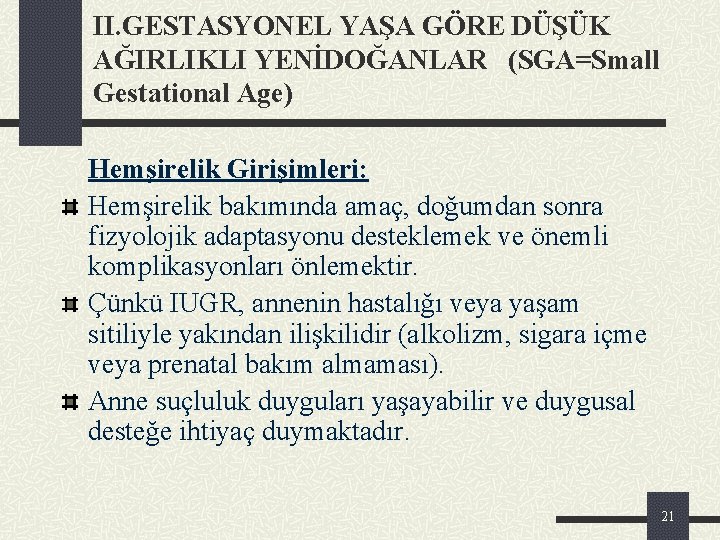 II.GESTASYONEL YAŞA GÖRE DÜŞÜK AĞIRLIKLI YENİDOĞANLAR (SGA=Small Gestational Age)

Hemşirelik Girişimleri:

Hemşirelik bakımında amaç, doğumdan sonra fizyolojik adaptasyonu desteklemek ve önemli komplikasyonları önlemektir.

Çünkü IUGR, annenin hastalığı veya yaşam sitiliyle yakından ilişkilidir (alkolizm, sigara içme veya prenatal bakım almaması).

Anne suçluluk duyguları yaşayabilir ve duygusal desteğe ihtiyaç duymaktadır.

21